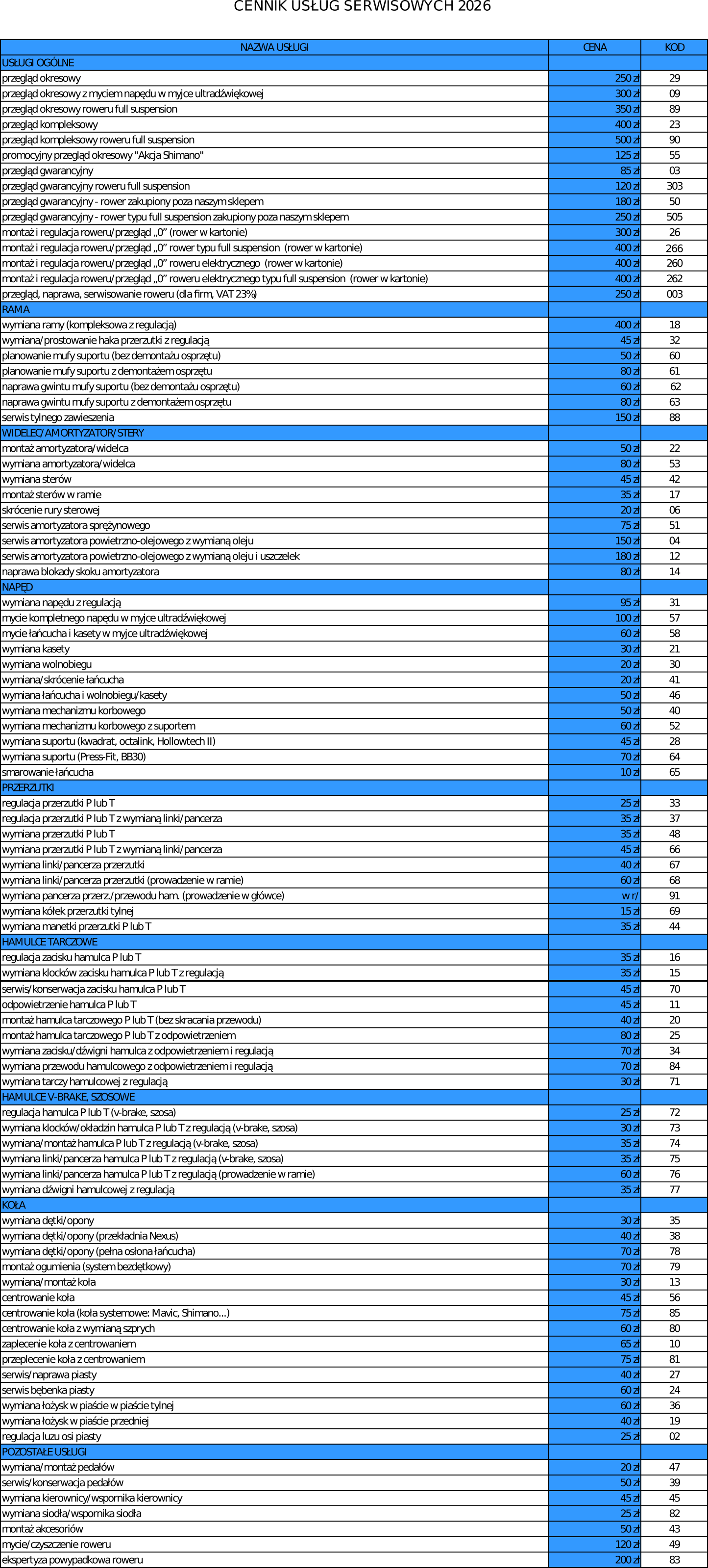 CENNIK USŁUG SERWISOWYCH 2026

| NAZWA USŁUGI | CENA | KOD |
|---|---|---|
| USŁUGI OGÓLNE | | |
| przegląd okresowy | 250 zł | 29 |
| przegląd okresowy z myciem napędu w myjce ultradźwiękowej | 300 zł | 09 |
| przegląd okresowy roweru full suspension | 350 zł | 89 |
| przegląd kompleksowy | 400 zł | 23 |
| przegląd kompleksowy roweru full suspension | 500 zł | 90 |
| promocyjny przegląd okresowy "Akcja Shimano" | 125 zł | 55 |
| przegląd gwarancyjny | 85 zł | 03 |
| przegląd gwarancyjny roweru full suspension | 120 zł | 303 |
| przegląd gwarancyjny - rower zakupiony poza naszym sklepem | 180 zł | 50 |
| przegląd gwarancyjny - rower typu full suspension zakupiony poza naszym sklepem | 250 zł | 505 |
| montaż i regulacja roweru/przegląd „0” (rower w kartonie) | 300 zł | 26 |
| montaż i regulacja roweru/przegląd „0” rower typu full suspension (rower w kartonie) | 400 zł | 266 |
| montaż i regulacja roweru/przegląd „0” roweru elektrycznego (rower w kartonie) | 400 zł | 260 |
| montaż i regulacja roweru/przegląd „0” roweru elektrycznego typu full suspension (rower w kartonie) | 400 zł | 262 |
| przegląd, naprawa, serwisowanie roweru (dla firm, VAT 23%) | 250 zł | 003 |
| RAMA | | |
| wymiana ramy (kompleksowa z regulacją) | 400 zł | 18 |
| wymiana/prostowanie haka przerzutki z regulacją | 45 zł | 32 |
| planowanie mufy suportu (bez demontażu osprzętu) | 50 zł | 60 |
| planowanie mufy suportu z demontażem osprzętu | 80 zł | 61 |
| naprawa gwintu mufy suportu (bez demontażu osprzętu) | 60 zł | 62 |
| naprawa gwintu mufy suportu z demontażem osprzętu | 80 zł | 63 |
| serwis tylnego zawieszenia | 150 zł | 88 |
| WIDELEC/AMORTYZATOR/STERY | | |
| montaż amortyzatora/widelca | 50 zł | 22 |
| wymiana amortyzatora/widelca | 80 zł | 53 |
| wymiana sterów | 45 zł | 42 |
| montaż sterów w ramie | 35 zł | 17 |
| skrócenie rury sterowej | 20 zł | 06 |
| serwis amortyzatora sprężynowego | 75 zł | 51 |
| serwis amortyzatora powietrzno-olejowego z wymianą oleju | 150 zł | 04 |
| serwis amortyzatora powietrzno-olejowego z wymianą oleju i uszczelek | 180 zł | 12 |
| naprawa blokady skoku amortyzatora | 80 zł | 14 |
| NAPĘD | | |
| wymiana napędu z regulacją | 95 zł | 31 |
| mycie kompletnego napędu w myjce ultradźwiękowej | 100 zł | 57 |
| mycie łańcucha i kasety w myjce ultradźwiękowej | 60 zł | 58 |
| wymiana kasety | 30 zł | 21 |
| wymiana wolnobiegu | 20 zł | 30 |
| wymiana/skrócenie łańcucha | 20 zł | 41 |
| wymiana łańcucha i wolnobiegu/kasety | 50 zł | 46 |
| wymiana mechanizmu korbowego | 50 zł | 40 |
| wymiana mechanizmu korbowego z suportem | 60 zł | 52 |
| wymiana suportu (kwadrat, octalink, Hollowtech II) | 45 zł | 28 |
| wymiana suportu (Press-Fit, BB30) | 70 zł | 64 |
| smarowanie łańcucha | 10 zł | 65 |
| PRZERZUTKI | | |
| regulacja przerzutki P lub T | 25 zł | 33 |
| regulacja przerzutki P lub T z wymianą linki/pancerza | 35 zł | 37 |
| wymiana przerzutki P lub T | 35 zł | 48 |
| wymiana przerzutki P lub T z wymianą linki/pancerza | 45 zł | 66 |
| wymiana linki/pancerza przerzutki | 40 zł | 67 |
| wymiana linki/pancerza przerzutki (prowadzenie w ramie) | 60 zł | 68 |
| wymiana pancerza przerz./przewodu ham. (prowadzenie w główce) | w r/ | 91 |
| wymiana kółek przerzutki tylnej | 15 zł | 69 |
| wymiana manetki przerzutki P lub T | 35 zł | 44 |
| HAMULCE TARCZOWE | | |
| regulacja zacisku hamulca P lub T | 35 zł | 16 |
| wymiana klocków zacisku hamulca P lub T z regulacją | 35 zł | 15 |
| serwis/konserwacja zacisku hamulca P lub T | 45 zł | 70 |
| odpowietrzenie hamulca P lub T | 45 zł | 11 |
| montaż hamulca tarczowego P lub T (bez skracania przewodu) | 40 zł | 20 |
| montaż hamulca tarczowego P lub T z odpowietrzeniem | 80 zł | 25 |
| wymiana zacisku/dźwigni hamulca z odpowietrzeniem i regulacją | 70 zł | 34 |
| wymiana przewodu hamulcowego z odpowietrzeniem i regulacją | 70 zł | 84 |
| wymiana tarczy hamulcowej z regulacją | 30 zł | 71 |
| HAMULCE V-BRAKE, SZOSOWE | | |
| regulacja hamulca P lub T (v-brake, szosa) | 25 zł | 72 |
| wymiana klocków/okładzin hamulca P lub T z regulacją (v-brake, szosa) | 30 zł | 73 |
| wymiana/montaż hamulca P lub T z regulacją (v-brake, szosa) | 35 zł | 74 |
| wymiana linki/pancerza hamulca P lub T z regulacją (v-brake, szosa) | 35 zł | 75 |
| wymiana linki/pancerza hamulca P lub T z regulacją (prowadzenie w ramie) | 60 zł | 76 |
| wymiana dźwigni hamulcowej z regulacją | 35 zł | 77 |
| KOŁA | | |
| wymiana dętki/opony | 30 zł | 35 |
| wymiana dętki/opony (przekładnia Nexus) | 40 zł | 38 |
| wymiana dętki/opony (pełna osłona łańcucha) | 70 zł | 78 |
| montaż ogumienia (system bezdętkowy) | 70 zł | 79 |
| wymiana/montaż koła | 30 zł | 13 |
| centrowanie koła | 45 zł | 56 |
| centrowanie koła (koła systemowe: Mavic, Shimano...) | 75 zł | 85 |
| centrowanie koła z wymianą szprych | 60 zł | 80 |
| zaplecenie koła z centrowaniem | 65 zł | 10 |
| przeplecenie koła z centrowaniem | 75 zł | 81 |
| serwis/naprawa piasty | 40 zł | 27 |
| serwis bębenka piasty | 60 zł | 24 |
| wymiana łożysk w piaście w piaście tylnej | 60 zł | 36 |
| wymiana łożysk w piaście przedniej | 40 zł | 19 |
| regulacja luzu osi piasty | 25 zł | 02 |
| POZOSTAŁE USŁUGI | | |
| wymiana/montaż pedałów | 20 zł | 47 |
| serwis/konserwacja pedałów | 50 zł | 39 |
| wymiana kierownicy/wspornika kierownicy | 45 zł | 45 |
| wymiana siodła/wspornika siodła | 25 zł | 82 |
| montaż akcesoriów | 50 zł | 43 |
| mycie/czyszczenie roweru | 120 zł | 49 |
| ekspertyza powypadkowa roweru | 200 zł | 83 |